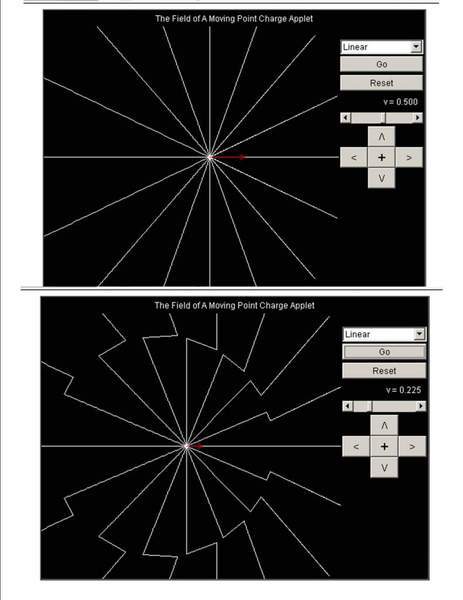 The Field of A Moving Point Charge Applet

Linear

Go

Reset

v = 0.500

Λ

<

+

>

V

The Field of A Moving Point Charge Applet

Linear

Go

Reset

v = 0.225

Λ

<

+

>

V